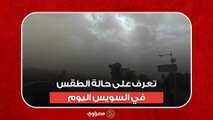 تعرف على حالة الطقس
في السويس اليوم
مصراوي